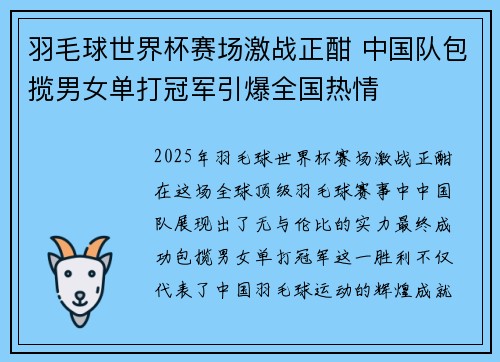 羽毛球世界杯赛场激战正酣 中国队包揽男女单打冠军引爆全国热情

2025年羽毛球世界杯赛场激战正酣在这场全球顶级羽毛球赛事中中国队展现出了无与伦比的实力最终成功包揽男女单打冠军这一胜利不仅代表了中国羽毛球运动的辉煌成就